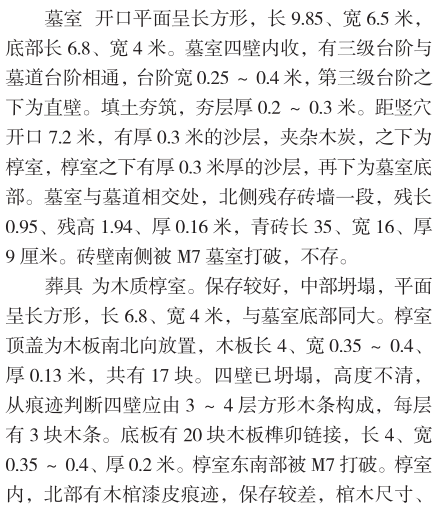 墓室 开口平面呈长方形，长 9.85、宽 6.5 米，底部长 6.8、宽 4 米。墓室四壁内收，有三级台阶与墓道台阶相通，台阶宽 0.25 ～ 0.4 米，第三级台阶之下为直壁。填土夯筑，夯层厚 0.2 ～ 0.3 米。距竖穴开口 7.2 米，有厚 0.3 米的沙层，夹杂木炭，之下为椁室，椁室之下有厚 0.3 米厚的沙层，再下为墓室底部。墓室与墓道相交处，北侧残存砖墙一段，残长 0.95、残高 1.94、厚 0.16 米，青砖长 35、宽 16、厚 9 厘米。砖壁南侧被 M7 墓室打破，不存。

葬具 为木质椁室。保存较好，中部坍塌，平面呈长方形，长 6.8、宽 4 米，与墓室底部同大。椁室顶盖为木板南北向放置，木板长 4、宽 0.35 ～ 0.4、厚 0.13 米，共有 17 块。四壁已坍塌，高度不清，从痕迹判断四壁应由 3 ～ 4 层方形木条构成，每层有 3 块木条。底板有 20 块木板榫卯链接，长 4、宽 0.35 ～ 0.4、厚 0.2 米。椁室东南部被 M7 打破。椁室内，北部有木棺漆皮痕迹，保存较差，棺木尺寸、